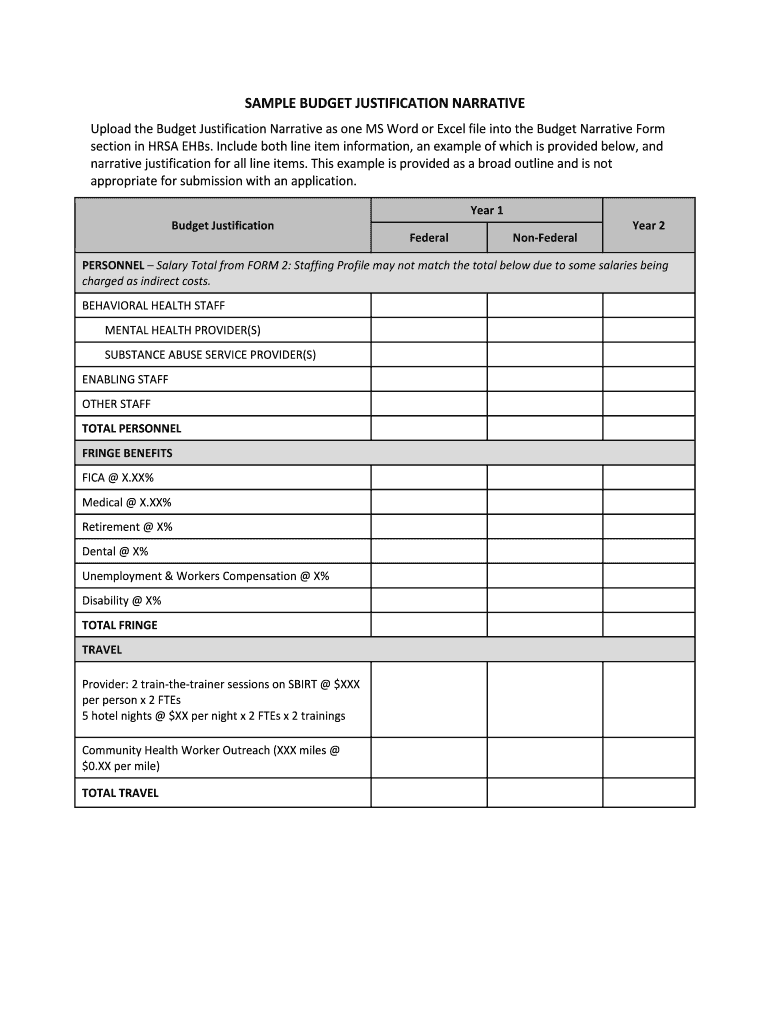 SAMPLE BUDGET JUSTIFICATION NARRATIVE

Upload the Budget Justification Narrative as one MS Word or Excel file into the Budget Narrative Form section in HRSA EHBs. Include both line item information, an example of which is provided below, and narrative justification for all line items. This example is provided as a broad outline and is not appropriate for submission with an application.

| Budget Justification | Year 1 Federal | Year 1 Non-Federal | Year 2 |
|---|---|---|---|
| PERSONNEL – Salary Total from FORM 2: Staffing Profile may not match the total below due to some salaries being charged as indirect costs. | | | |
| BEHAVIORAL HEALTH STAFF | | | |
| MENTAL HEALTH PROVIDER(S) | | | |
| SUBSTANCE ABUSE SERVICE PROVIDER(S) | | | |
| ENABLING STAFF | | | |
| OTHER STAFF | | | |
| TOTAL PERSONNEL | | | |
| FRINGE BENEFITS | | | |
| FICA @ X.XX% | | | |
| Medical @ X.XX% | | | |
| Retirement @ X% | | | |
| Dental @ X% | | | |
| Unemployment & Workers Compensation @ X% | | | |
| Disability @ X% | | | |
| TOTAL FRINGE | | | |
| TRAVEL | | | |
| Provider: 2 train-the-trainer sessions on SBIRT @ \$XXX per person x 2 FTEs 5 hotel nights @ \$XX per night x 2 FTEs x 2 trainings | | | |
| Community Health Worker Outreach (XXX miles @ \$0.XX per mile) | | | |
| TOTAL TRAVEL | | | |